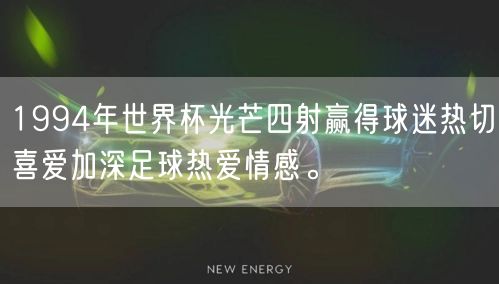 1994年世界杯光芒四射赢得球迷热切喜爱加深足球热爱情感。

NEW ENERGY